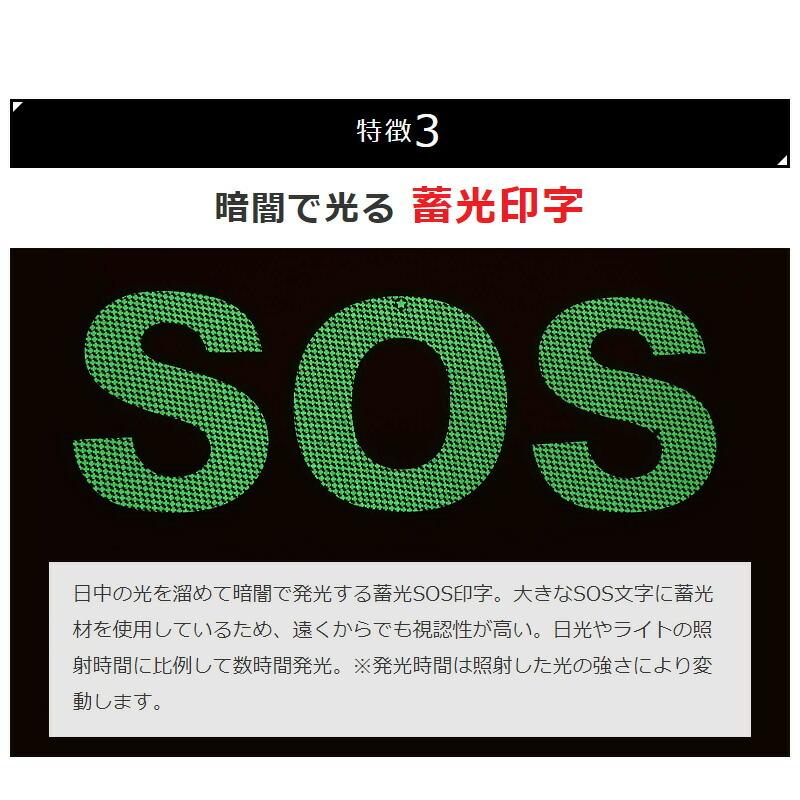 特徴3

暗闇で光る 蓄光印字

SOS

日中の光を溜めて暗闇で発光する蓄光SOS印字。大きなSOS文字に蓄光材を使用しているため、遠くからでも視認性が高い。日光やライトの照射時間に比例して数時間発光。※発光時間は照射した光の強さにより変動します。